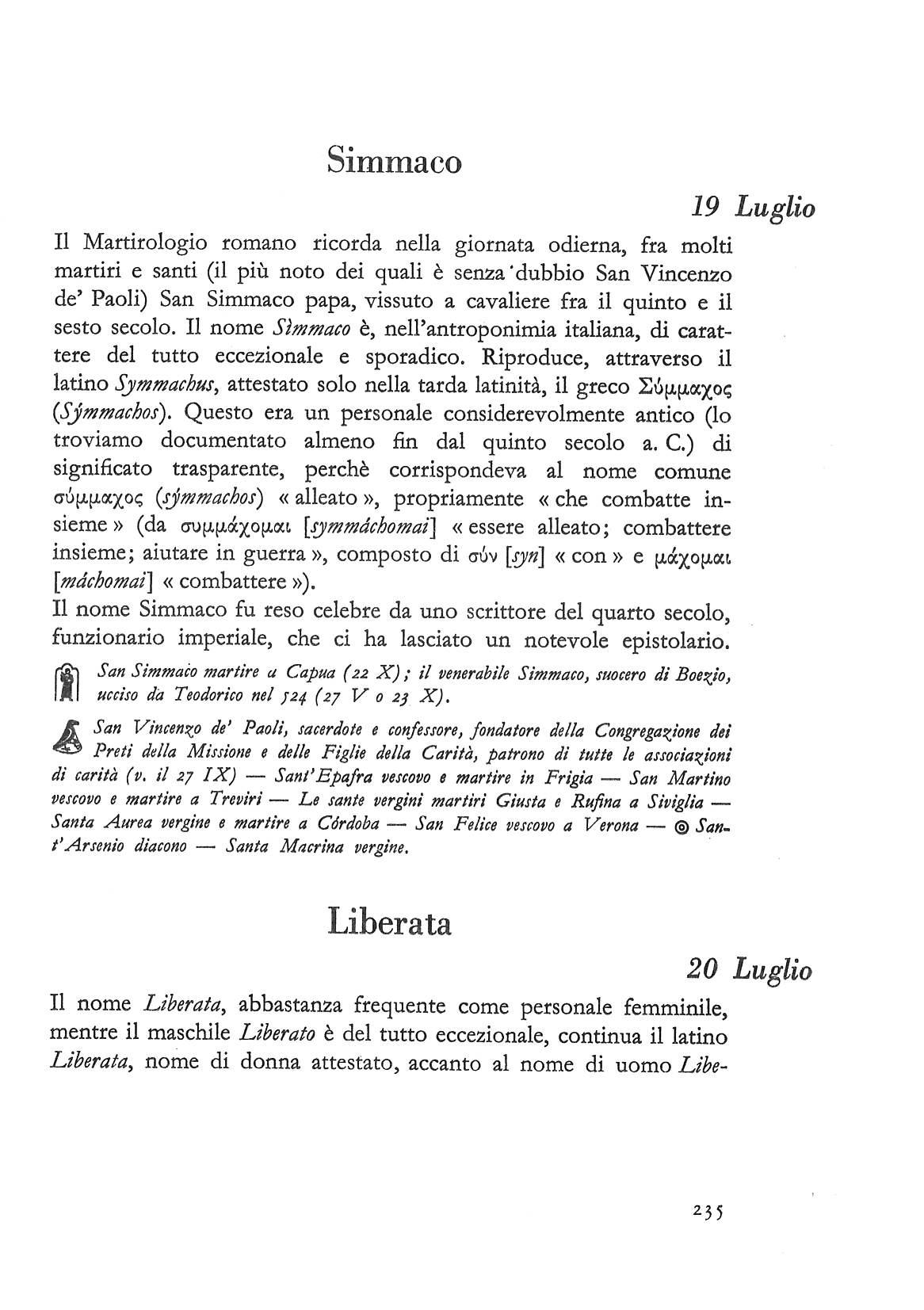 Simmaco

19 Luglio

Il Martirologio romano ricorda nella giornata odierna, fra molti martiri e santi (il più noto dei quali è senza dubbio San Vincenzo de' Paoli) San Simmaco papa, vissuto a cavaliere fra il quinto e il sesto secolo. Il nome Sìmmaco è, nell'antroponimia italiana, di carattere del tutto eccezionale e sporadico. Riproduce, attraverso il latino Symmachus, attestato solo nella tarda latinità, il greco Σύμμαχος (Sýmmachos). Questo era un personale considerevolmente antico (lo troviamo documentato almeno fin dal quinto secolo a. C.) di significato trasparente, perchè corrispondeva al nome comune σύμμαχος (sýmmachos) « alleato », propriamente « che combatte insieme » (da συμμάχομαι [symmáchomai] « essere alleato; combattere insieme; aiutare in guerra », composto di σύν [syn] « con » e μάχομαι [máchomai] « combattere »).
Il nome Simmaco fu reso celebre da uno scrittore del quarto secolo, funzionario imperiale, che ci ha lasciato un notevole epistolario.

San Simmaco martire a Capua (22 X); il venerabile Simmaco, suocero di Boezio, ucciso da Teodorico nel 524 (27 V o 23 X).

San Vincenzo de' Paoli, sacerdote e confessore, fondatore della Congregazione dei Preti della Missione e delle Figlie della Carità, patrono di tutte le associazioni di carità (v. il 27 IX) — Sant'Epafra vescovo e martire in Frigia — San Martino vescovo e martire a Treviri — Le sante vergini martiri Giusta e Rufina a Siviglia — Santa Aurea vergine e martire a Córdoba — San Felice vescovo a Verona — ◎ Sant'Arsenio diacono — Santa Macrina vergine.

Liberata

20 Luglio

Il nome Liberata, abbastanza frequente come personale femminile, mentre il maschile Liberato è del tutto eccezionale, continua il latino Liberata, nome di donna attestato, accanto al nome di uomo Libe-

235